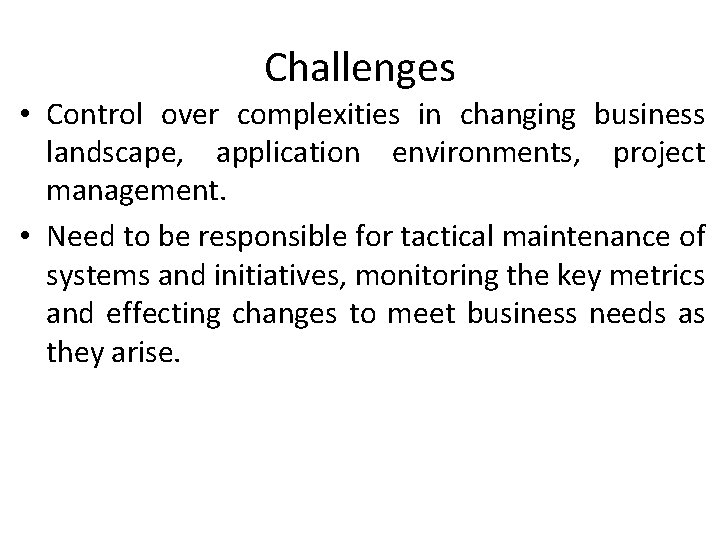 Challenges

• Control over complexities in changing business landscape, application environments, project management.

• Need to be responsible for tactical maintenance of systems and initiatives, monitoring the key metrics and effecting changes to meet business needs as they arise.